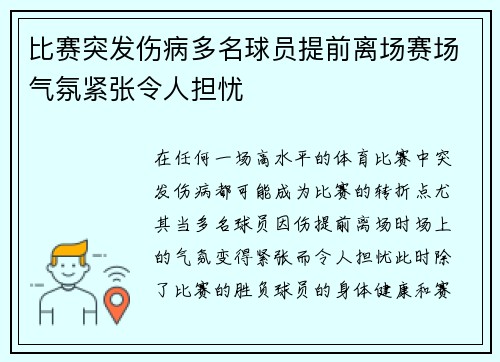 比赛突发伤病多名球员提前离场赛场气氛紧张令人担忧

在任何一场高水平的体育比赛中突发伤病都可能成为比赛的转折点尤其当多名球员因伤提前离场时场上的气氛变得紧张而令人担忧此时除了比赛的胜负球员的身体健康和赛